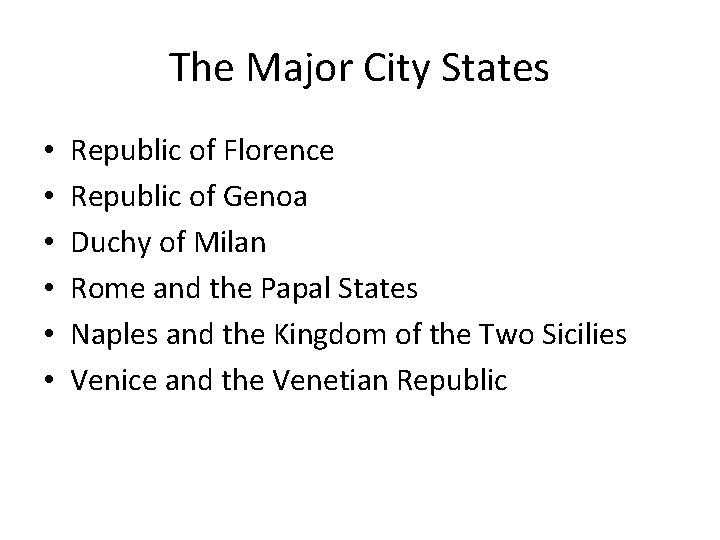 The Major City States

• Republic of Florence
• Republic of Genoa
• Duchy of Milan
• Rome and the Papal States
• Naples and the Kingdom of the Two Sicilies
• Venice and the Venetian Republic